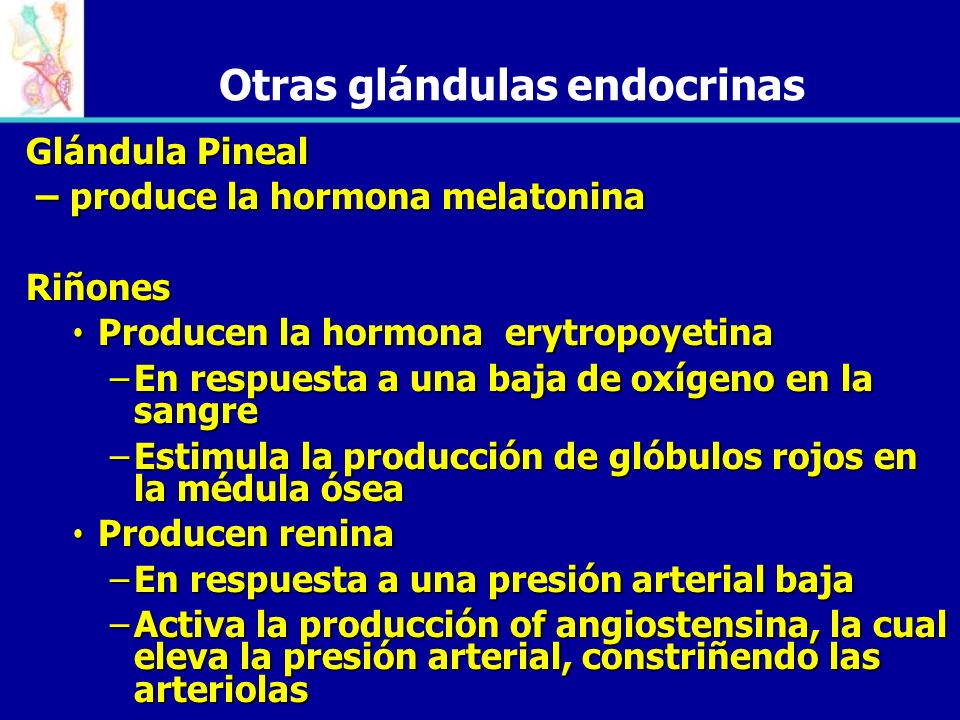 Otras glándulas endocrinas

Glándula Pineal
– produce la hormona melatonina

Riñones
• Producen la hormona erytropoyetina
– En respuesta a una baja de oxígeno en la sangre
– Estimula la producción de glóbulos rojos en la médula ósea
• Producen renina
– En respuesta a una presión arterial baja
– Activa la producción of angiostensina, la cual eleva la presión arterial, constriñendo las arteriolas